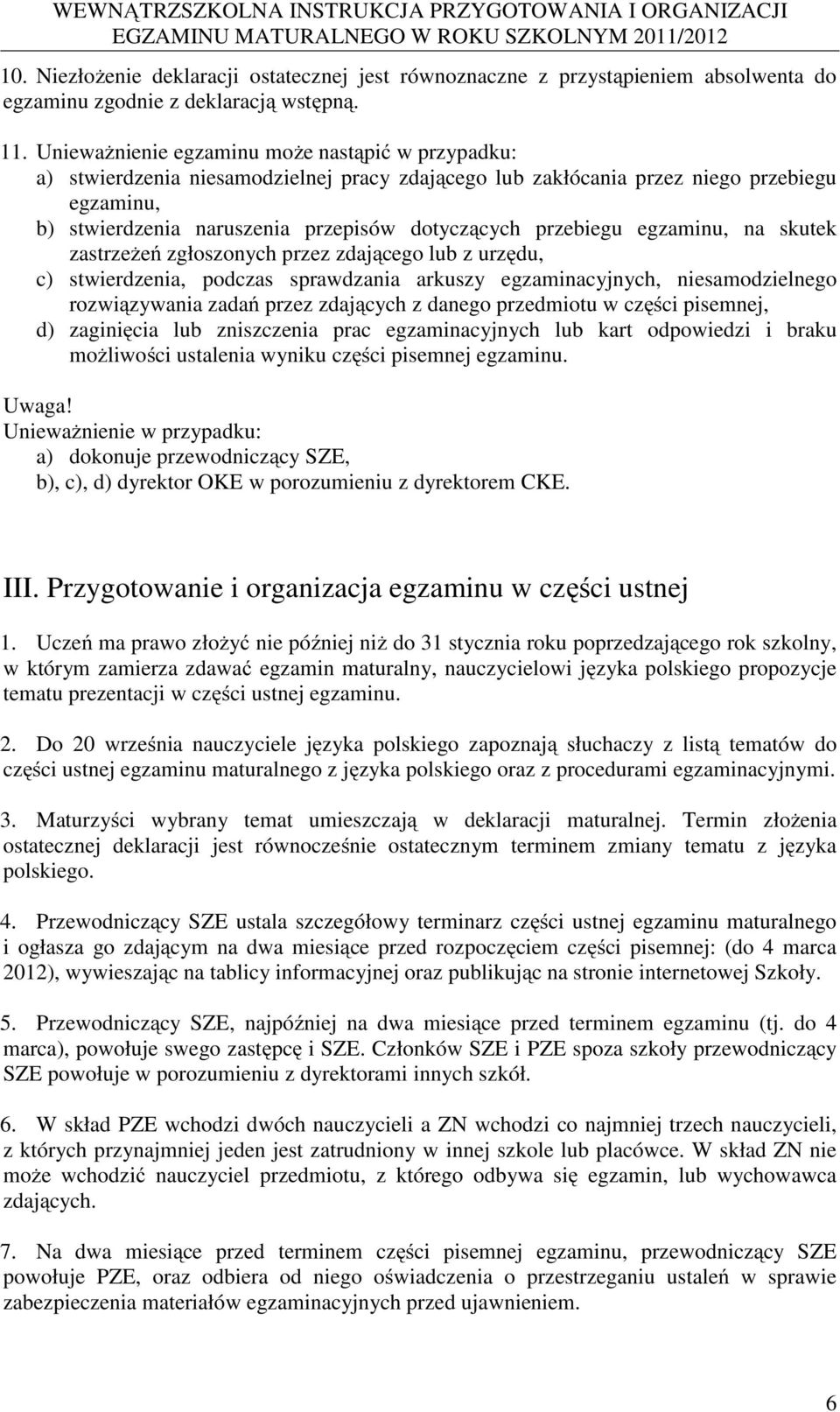 WEWNĄTRZSZKOLNA INSTRUKCJA PRZYGOTOWANIA I ORGANIZACJI EGZAMINU MATURALNEGO W ROKU SZKOLNYM 2011/2012

10. Niezłożenie deklaracji ostatecznej jest równoznaczne z przystąpieniem absolwenta do egzaminu zgodnie z deklaracją wstępną.

11. Unieważnienie egzaminu może nastąpić w przypadku:
a) stwierdzenia niesamodzielnej pracy zdającego lub zakłócania przez niego przebiegu egzaminu,
b) stwierdzenia naruszenia przepisów dotyczących przebiegu egzaminu, na skutek zastrzeżeń zgłoszonych przez zdającego lub z urzędu,
c) stwierdzenia, podczas sprawdzania arkuszy egzaminacyjnych, niesamodzielnego rozwiązywania zadań przez zdających z danego przedmiotu w części pisemnej,
d) zaginięcia lub zniszczenia prac egzaminacyjnych lub kart odpowiedzi i braku możliwości ustalenia wyniku części pisemnej egzaminu.

Uwaga!
Unieważnienie w przypadku:
a) dokonuje przewodniczący SZE,
b), c), d) dyrektor OKE w porozumieniu z dyrektorem CKE.

III. Przygotowanie i organizacja egzaminu w części ustnej

1. Uczeń ma prawo złożyć nie później niż do 31 stycznia roku poprzedzającego rok szkolny, w którym zamierza zdawać egzamin maturalny, nauczycielowi języka polskiego propozycje tematu prezentacji w części ustnej egzaminu.

2. Do 20 września nauczyciele języka polskiego zapoznają słuchaczy z listą tematów do części ustnej egzaminu maturalnego z języka polskiego oraz z procedurami egzaminacyjnymi.

3. Maturzyści wybrany temat umieszczają w deklaracji maturalnej. Termin złożenia ostatecznej deklaracji jest równocześnie ostatecznym terminem zmiany tematu z języka polskiego.

4. Przewodniczący SZE ustala szczegółowy terminarz części ustnej egzaminu maturalnego i ogłasza go zdającym na dwa miesiące przed rozpoczęciem części pisemnej: (do 4 marca 2012), wywieszając na tablicy informacyjnej oraz publikując na stronie internetowej Szkoły.

5. Przewodniczący SZE, najpóźniej na dwa miesiące przed terminem egzaminu (tj. do 4 marca), powołuje swego zastępcę i SZE. Członków SZE i PZE spoza szkoły przewodniczący SZE powołuje w porozumieniu z dyrektorami innych szkół.

6. W skład PZE wchodzi dwóch nauczycieli a ZN wchodzi co najmniej trzech nauczycieli, z których przynajmniej jeden jest zatrudniony w innej szkole lub placówce. W skład ZN nie może wchodzić nauczyciel przedmiotu, z którego odbywa się egzamin, lub wychowawca zdających.

7. Na dwa miesiące przed terminem części pisemnej egzaminu, przewodniczący SZE powołuje PZE, oraz odbiera od niego oświadczenia o przestrzeganiu ustaleń w sprawie zabezpieczenia materiałów egzaminacyjnych przed ujawnieniem.

6